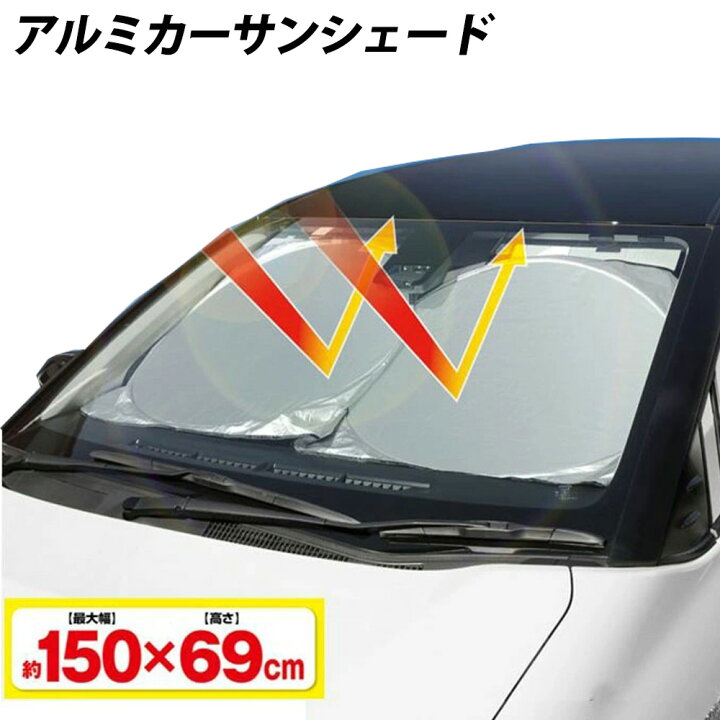 アルミカーサンシェード

【最大幅】 【高さ】
約150×69cm